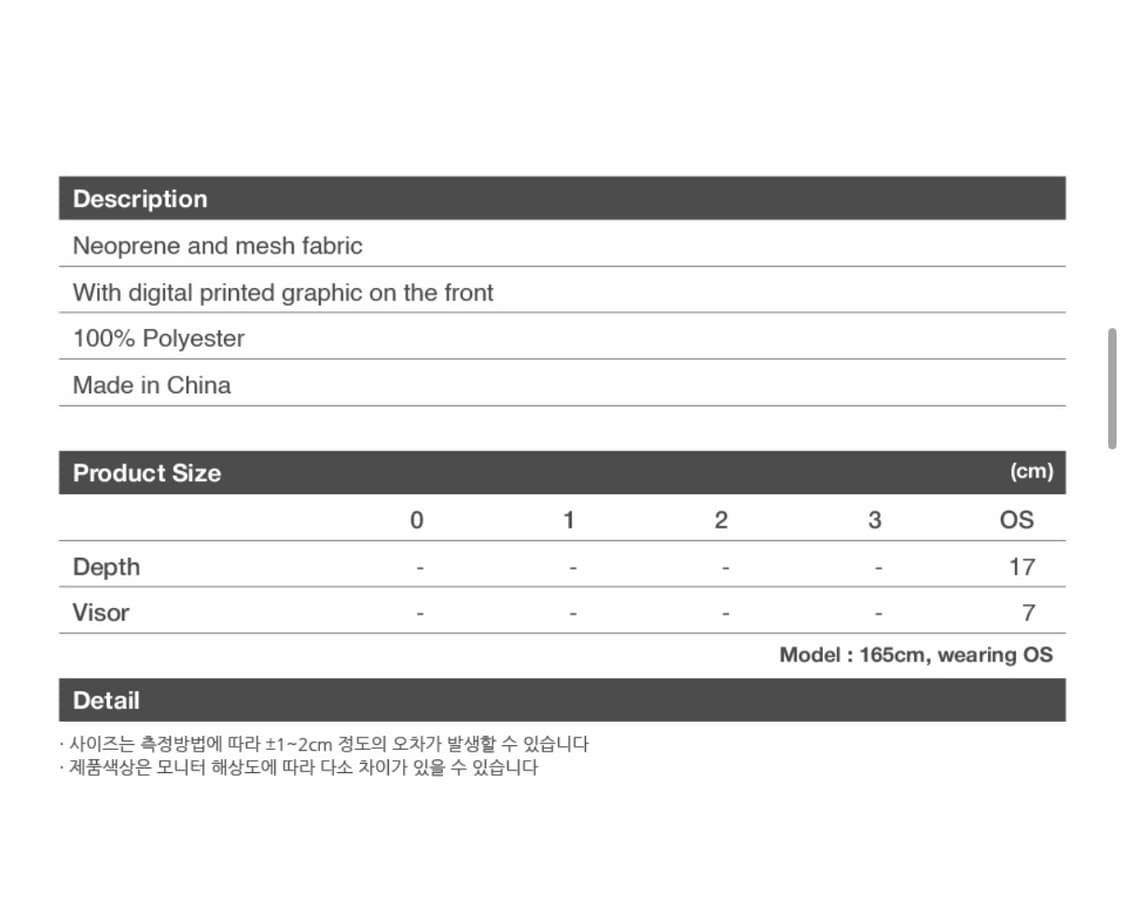 Description

Neoprene and mesh fabric

With digital printed graphic on the front

100% Polyester

Made in China

Product Size (cm)

| | 0 | 1 | 2 | 3 | OS |
|---|---|---|---|---|---|
| Depth | - | - | - | - | 17 |
| Visor | - | - | - | - | 7 |

Model : 165cm, wearing OS

Detail

· 사이즈는 측정방법에 따라 ±1~2cm 정도의 오차가 발생할 수 있습니다
· 제품색상은 모니터 해상도에 따라 다소 차이가 있을 수 있습니다